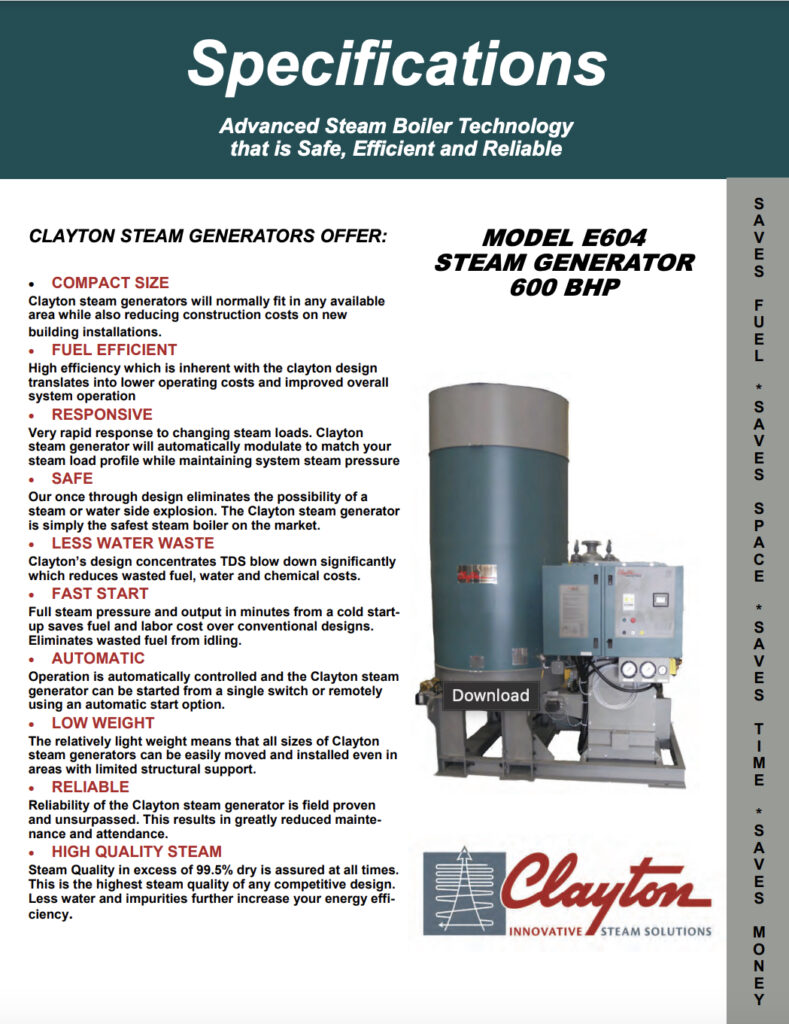 Specifications

Advanced Steam Boiler Technology that is Safe, Efficient and Reliable

CLAYTON STEAM GENERATORS OFFER:

• COMPACT SIZE
Clayton steam generators will normally fit in any available area while also reducing construction costs on new building installations.

• FUEL EFFICIENT
High efficiency which is inherent with the clayton design translates into lower operating costs and improved overall system operation

• RESPONSIVE
Very rapid response to changing steam loads. Clayton steam generator will automatically modulate to match your steam load profile while maintaining system steam pressure

• SAFE
Our once through design eliminates the possibility of a steam or water side explosion. The Clayton steam generator is simply the safest steam boiler on the market.

• LESS WATER WASTE
Clayton's design concentrates TDS blow down significantly which reduces wasted fuel, water and chemical costs.

• FAST START
Full steam pressure and output in minutes from a cold start-up saves fuel and labor cost over conventional designs. Eliminates wasted fuel from idling.

• AUTOMATIC
Operation is automatically controlled and the Clayton steam generator can be started from a single switch or remotely using an automatic start option.

• LOW WEIGHT
The relatively light weight means that all sizes of Clayton steam generators can be easily moved and installed even in areas with limited structural support.

• RELIABLE
Reliability of the Clayton steam generator is field proven and unsurpassed. This results in greatly reduced maintenance and attendance.

• HIGH QUALITY STEAM
Steam Quality in excess of 99.5% dry is assured at all times. This is the highest steam quality of any competitive design. Less water and impurities further increase your energy efficiency.

MODEL E604
STEAM GENERATOR
600 BHP

Download

Clayton
INNOVATIVE STEAM SOLUTIONS

SAVES FUEL * SAVES SPACE * SAVES TIME * SAVES MONEY